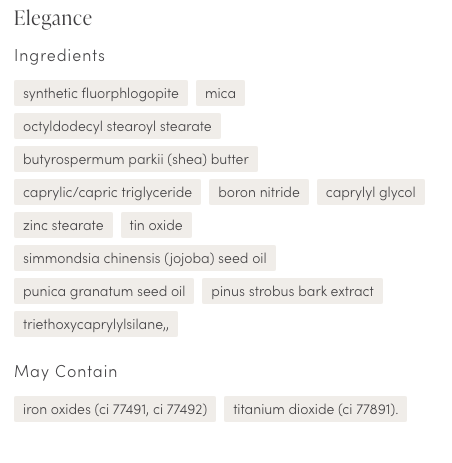 Elegance

Ingredients

synthetic fluorphlogopite

mica

octyldodecyl stearoyl stearate

butyrospermum parkii (shea) butter

caprylic/capric triglyceride

boron nitride

caprylyl glycol

zinc stearate

tin oxide

simmondsia chinensis (jojoba) seed oil

punica granatum seed oil

pinus strobus bark extract

triethoxycaprylylsilane,,

May Contain

iron oxides (ci 77491, ci 77492)

titanium dioxide (ci 77891).